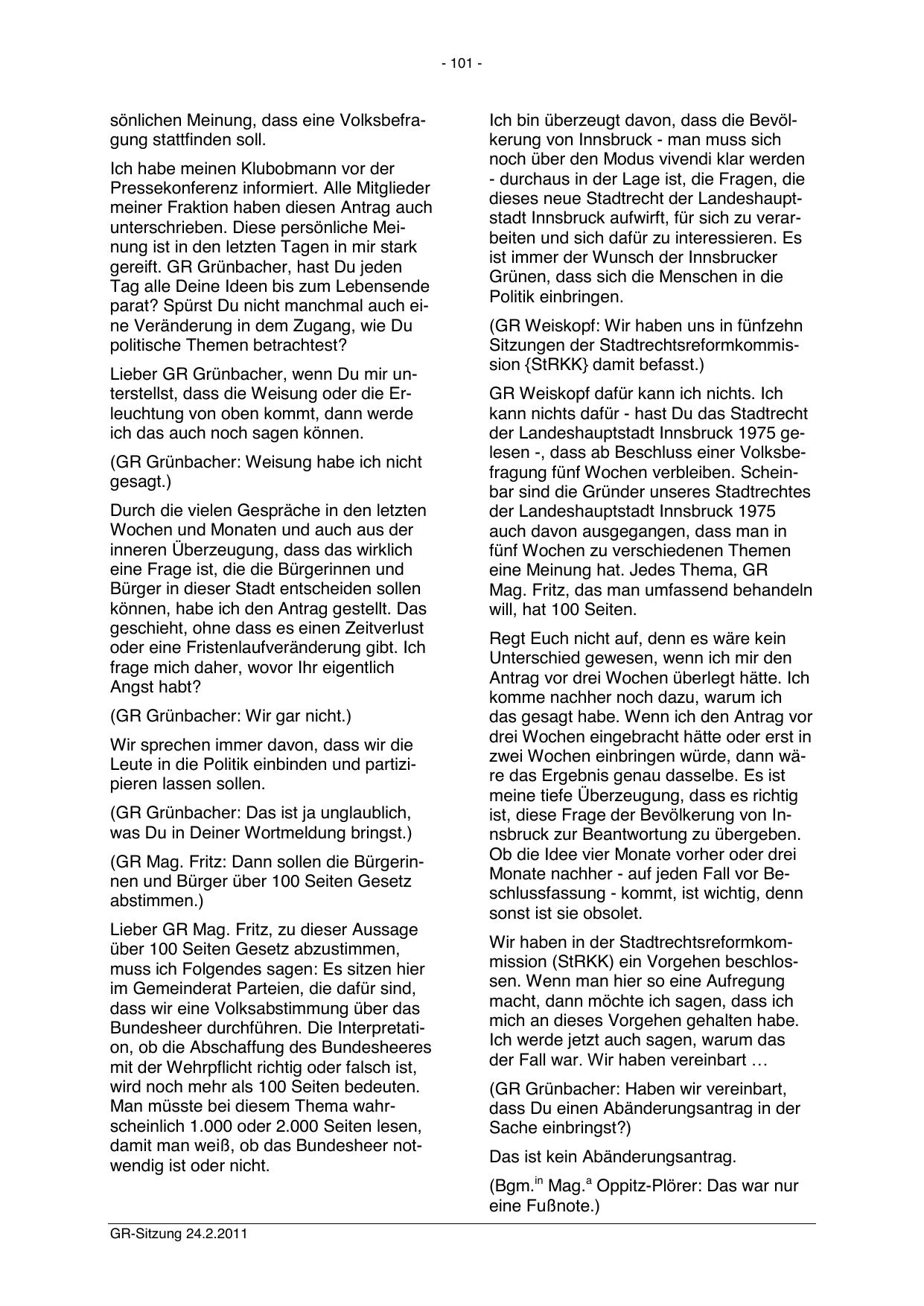 - 101 -

sönlichen Meinung, dass eine Volksbefragung stattfinden soll.

Ich habe meinen Klubobmann vor der Pressekonferenz informiert. Alle Mitglieder meiner Fraktion haben diesen Antrag auch unterschrieben. Diese persönliche Meinung ist in den letzten Tagen in mir stark gereift. GR Grünbacher, hast Du jeden Tag alle Deine Ideen bis zum Lebensende parat? Spürst Du nicht manchmal auch eine Veränderung in dem Zugang, wie Du politische Themen betrachtest?

Lieber GR Grünbacher, wenn Du mir unterstellst, dass die Weisung oder die Erleuchtung von oben kommt, dann werde ich das auch noch sagen können.

(GR Grünbacher: Weisung habe ich nicht gesagt.)

Durch die vielen Gespräche in den letzten Wochen und Monaten und auch aus der inneren Überzeugung, dass das wirklich eine Frage ist, die die Bürgerinnen und Bürger in dieser Stadt entscheiden sollen können, habe ich den Antrag gestellt. Das geschieht, ohne dass es einen Zeitverlust oder eine Fristenlaufveränderung gibt. Ich frage mich daher, wovor Ihr eigentlich Angst habt?

(GR Grünbacher: Wir gar nicht.)

Wir sprechen immer davon, dass wir die Leute in die Politik einbinden und partizipieren lassen sollen.

(GR Grünbacher: Das ist ja unglaublich, was Du in Deiner Wortmeldung bringst.)

(GR Mag. Fritz: Dann sollen die Bürgerinnen und Bürger über 100 Seiten Gesetz abstimmen.)

Lieber GR Mag. Fritz, zu dieser Aussage über 100 Seiten Gesetz abzustimmen, muss ich Folgendes sagen: Es sitzen hier im Gemeinderat Parteien, die dafür sind, dass wir eine Volksabstimmung über das Bundesheer durchführen. Die Interpretation, ob die Abschaffung des Bundesheeres mit der Wehrpflicht richtig oder falsch ist, wird noch mehr als 100 Seiten bedeuten. Man müsste bei diesem Thema wahrscheinlich 1.000 oder 2.000 Seiten lesen, damit man weiß, ob das Bundesheer notwendig ist oder nicht.

Ich bin überzeugt davon, dass die Bevölkerung von Innsbruck - man muss sich noch über den Modus vivendi klar werden - durchaus in der Lage ist, die Fragen, die dieses neue Stadtrecht der Landeshauptstadt Innsbruck aufwirft, für sich zu verarbeiten und sich dafür zu interessieren. Es ist immer der Wunsch der Innsbrucker Grünen, dass sich die Menschen in die Politik einbringen.

(GR Weiskopf: Wir haben uns in fünfzehn Sitzungen der Stadtrechtsreformkommission {StRKK} damit befasst.)

GR Weiskopf dafür kann ich nichts. Ich kann nichts dafür - hast Du das Stadtrecht der Landeshauptstadt Innsbruck 1975 gelesen -, dass ab Beschluss einer Volksbefragung fünf Wochen verbleiben. Scheinbar sind die Gründer unseres Stadtrechtes der Landeshauptstadt Innsbruck 1975 auch davon ausgegangen, dass man in fünf Wochen zu verschiedenen Themen eine Meinung hat. Jedes Thema, GR Mag. Fritz, das man umfassend behandeln will, hat 100 Seiten.

Regt Euch nicht auf, denn es wäre kein Unterschied gewesen, wenn ich mir den Antrag vor drei Wochen überlegt hätte. Ich komme nachher noch dazu, warum ich das gesagt habe. Wenn ich den Antrag vor drei Wochen eingebracht hätte oder erst in zwei Wochen einbringen würde, dann wäre das Ergebnis genau dasselbe. Es ist meine tiefe Überzeugung, dass es richtig ist, diese Frage der Bevölkerung von Innsbruck zur Beantwortung zu übergeben. Ob die Idee vier Monate vorher oder drei Monate nachher - auf jeden Fall vor Beschlussfassung - kommt, ist wichtig, denn sonst ist sie obsolet.

Wir haben in der Stadtrechtsreformkommission (StRKK) ein Vorgehen beschlossen. Wenn man hier so eine Aufregung macht, dann möchte ich sagen, dass ich mich an dieses Vorgehen gehalten habe. Ich werde jetzt auch sagen, warum das der Fall war. Wir haben vereinbart …

(GR Grünbacher: Haben wir vereinbart, dass Du einen Abänderungsantrag in der Sache einbringst?)

Das ist kein Abänderungsantrag.

(Bgm.$^{in}$ Mag.$^{a}$ Oppitz-Plörer: Das war nur eine Fußnote.)

GR-Sitzung 24.2.2011